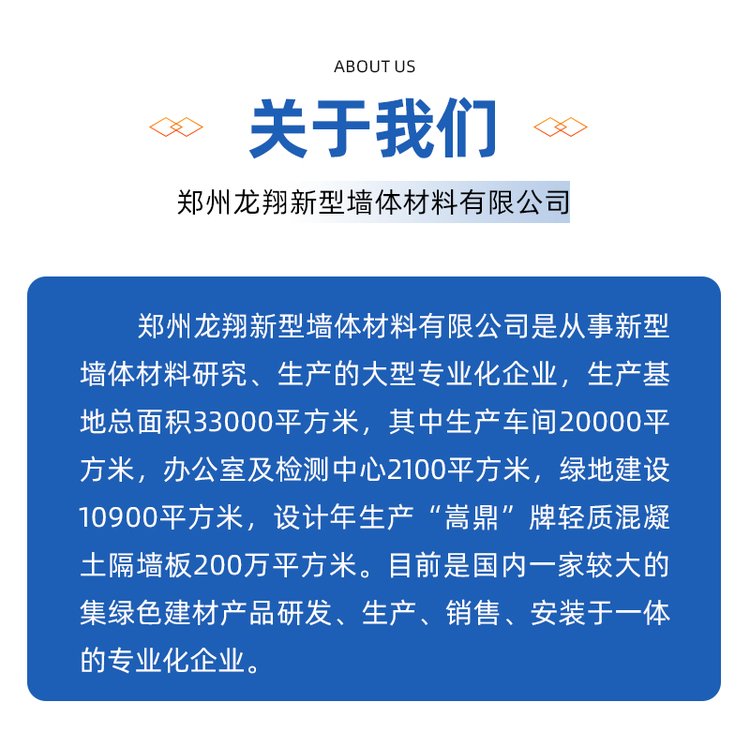 ABOUT US

关于我们

郑州龙翔新型墙体材料有限公司

郑州龙翔新型墙体材料有限公司是从事新型墙体材料研究、生产的大型专业化企业，生产基地总面积33000平方米，其中生产车间20000平方米，办公室及检测中心2100平方米，绿地建设10900平方米，设计年生产“嵩鼎”牌轻质混凝土隔墙板200万平方米。目前是国内一家较大的集绿色建材产品研发、生产、销售、安装于一体的专业化企业。